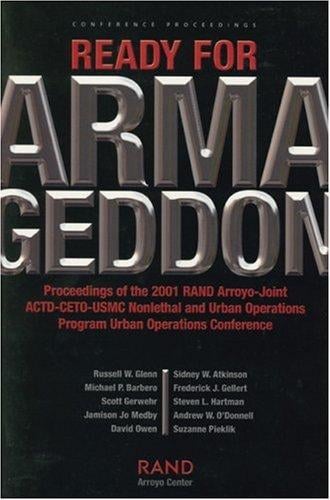 CONFERENCE PROCEEDINGS

READY FOR

ARMA
GEDDON

Proceedings of the 2001 RAND Arroyo-Joint ACTD-CETO-USMC Nonlethal and Urban Operations Program Urban Operations Conference

Russell W. Glenn
Michael P. Barbero
Scott Gerwehr
Jamison Jo Medby
David Owen

Sidney W. Atkinson
Frederick J. Gellert
Steven L. Hartman
Andrew W. O'Donnell
Suzanne Pieklik

RAND
Arroyo Center